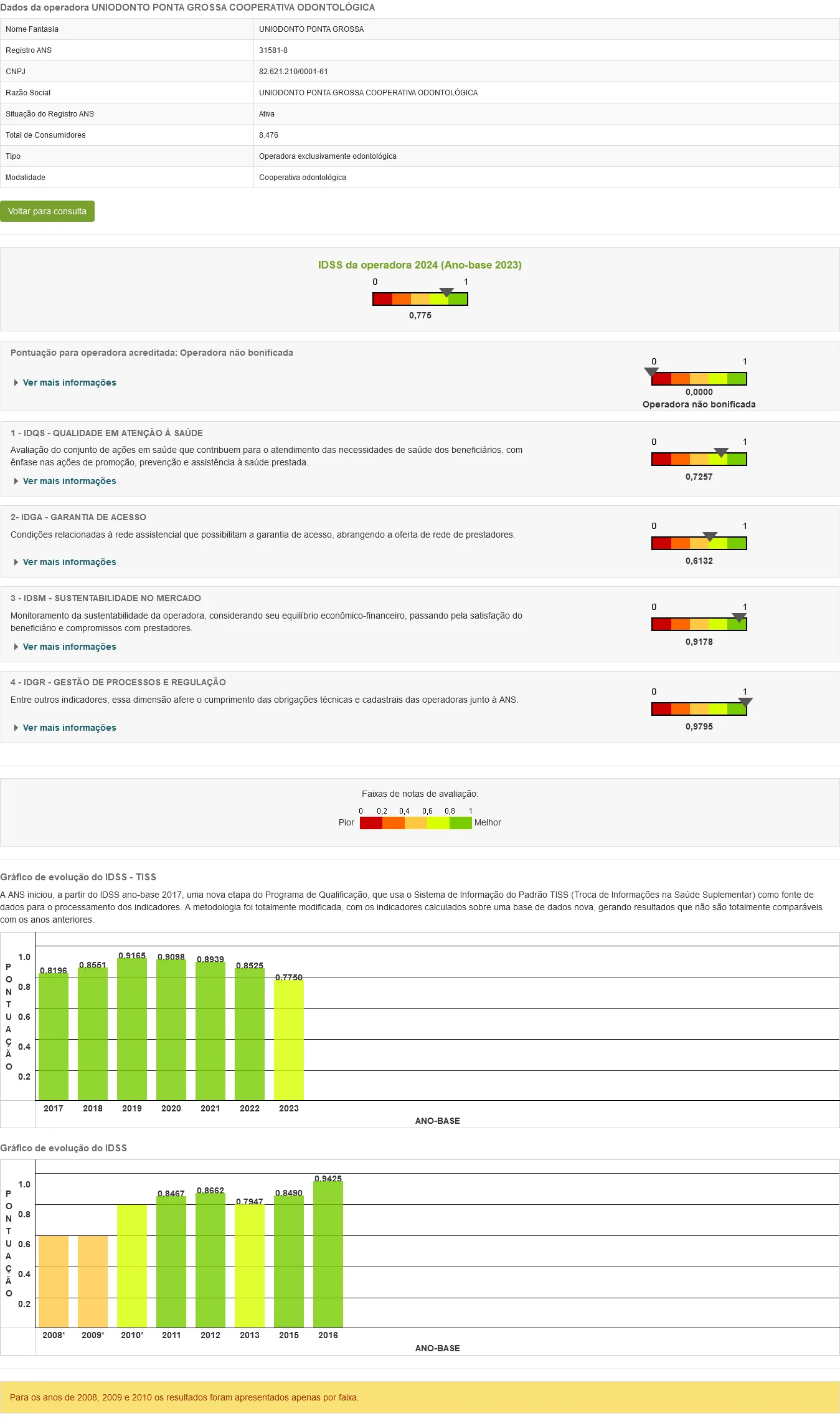 Dados da operadora UNIODONTO PONTA GROSSA COOPERATIVA ODONTOLÓGICA

| Nome Fantasia | UNIODONTO PONTA GROSSA |
|---|---|
| Registro ANS | 31581-8 |
| CNPJ | 82.621.210/0001-61 |
| Razão Social | UNIODONTO PONTA GROSSA COOPERATIVA ODONTOLÓGICA |
| Situação do Registro ANS | Ativa |
| Total de Consumidores | 8.476 |
| Tipo | Operadora exclusivamente odontológica |
| Modalidade | Cooperativa odontológica |

Voltar para consulta

IDSS da operadora 2024 (Ano-base 2023)
0 1
0,775

Pontuação para operadora acreditada: Operadora não bonificada
Ver mais informações
0 1
0,0000
Operadora não bonificada

1 - IDQS - QUALIDADE EM ATENÇÃO À SAÚDE
Avaliação do conjunto de ações em saúde que contribuem para o atendimento das necessidades de saúde dos beneficiários, com ênfase nas ações de promoção, prevenção e assistência à saúde prestada.
Ver mais informações
0 1
0,7257

2- IDGA - GARANTIA DE ACESSO
Condições relacionadas à rede assistencial que possibilitam a garantia de acesso, abrangendo a oferta de rede de prestadores.
Ver mais informações
0 1
0,6132

3 - IDSM - SUSTENTABILIDADE NO MERCADO
Monitoramento da sustentabilidade da operadora, considerando seu equilíbrio econômico-financeiro, passando pela satisfação do beneficiário e compromissos com prestadores.
Ver mais informações
0 1
0,9178

4 - IDGR - GESTÃO DE PROCESSOS E REGULAÇÃO
Entre outros indicadores, essa dimensão afere o cumprimento das obrigações técnicas e cadastrais das operadoras junto à ANS.
Ver mais informações
0 1
0,9795

Faixas de notas de avaliação:
0 0,2 0,4 0,6 0,8 1
Pior Melhor

Gráfico de evolução do IDSS - TISS

A ANS iniciou, a partir do IDSS ano-base 2017, uma nova etapa do Programa de Qualificação, que usa o Sistema de Informação do Padrão TISS (Troca de Informações na Saúde Suplementar) como fonte de dados para o processamento dos indicadores. A metodologia foi totalmente modificada, com os indicadores calculados sobre uma base de dados nova, gerando resultados que não são totalmente comparáveis com os anos anteriores.

PONTUAÇÃO
1.0 0.8 0.6 0.4 0.2
0.8196 0.8551 0.9165 0.9098 0.8939 0.8525 0.7750
2017 2018 2019 2020 2021 2022 2023
ANO-BASE

Gráfico de evolução do IDSS

PONTUAÇÃO
1.0 0.8 0.6 0.4 0.2
0.8467 0.8662 0.7947 0.8490 0.9425
2008* 2009* 2010* 2011 2012 2013 2015 2016
ANO-BASE

Para os anos de 2008, 2009 e 2010 os resultados foram apresentados apenas por faixa.